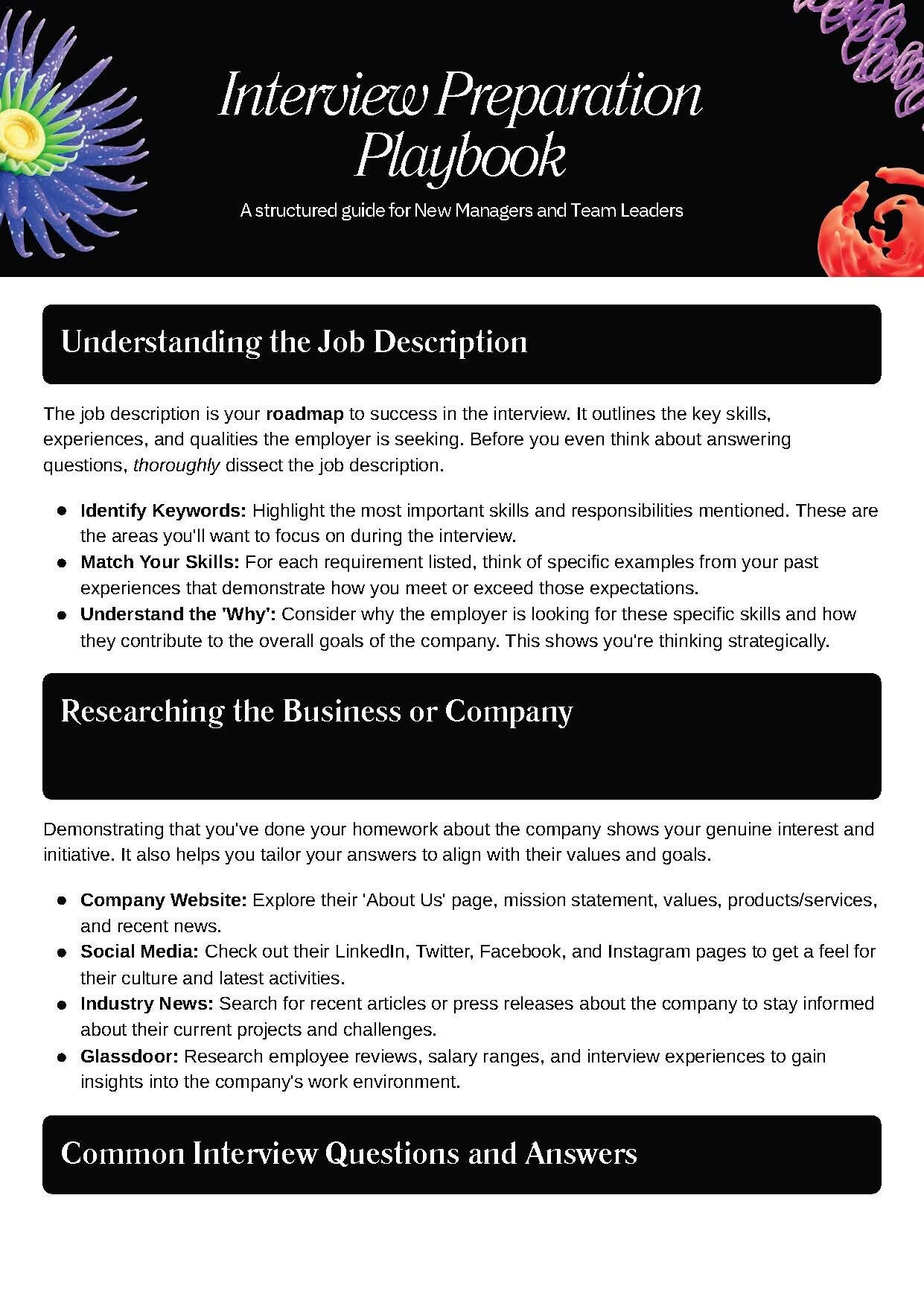 Interview Preparation Playbook

A structured guide for New Managers and Team Leaders

Understanding the Job Description

The job description is your roadmap to success in the interview. It outlines the key skills, experiences, and qualities the employer is seeking. Before you even think about answering questions, thoroughly dissect the job description.

• Identify Keywords: Highlight the most important skills and responsibilities mentioned. These are the areas you'll want to focus on during the interview.
• Match Your Skills: For each requirement listed, think of specific examples from your past experiences that demonstrate how you meet or exceed those expectations.
• Understand the 'Why': Consider why the employer is looking for these specific skills and how they contribute to the overall goals of the company. This shows you're thinking strategically.

Researching the Business or Company

Demonstrating that you've done your homework about the company shows your genuine interest and initiative. It also helps you tailor your answers to align with their values and goals.

• Company Website: Explore their 'About Us' page, mission statement, values, products/services, and recent news.
• Social Media: Check out their LinkedIn, Twitter, Facebook, and Instagram pages to get a feel for their culture and latest activities.
• Industry News: Search for recent articles or press releases about the company to stay informed about their current projects and challenges.
• Glassdoor: Research employee reviews, salary ranges, and interview experiences to gain insights into the company's work environment.

Common Interview Questions and Answers